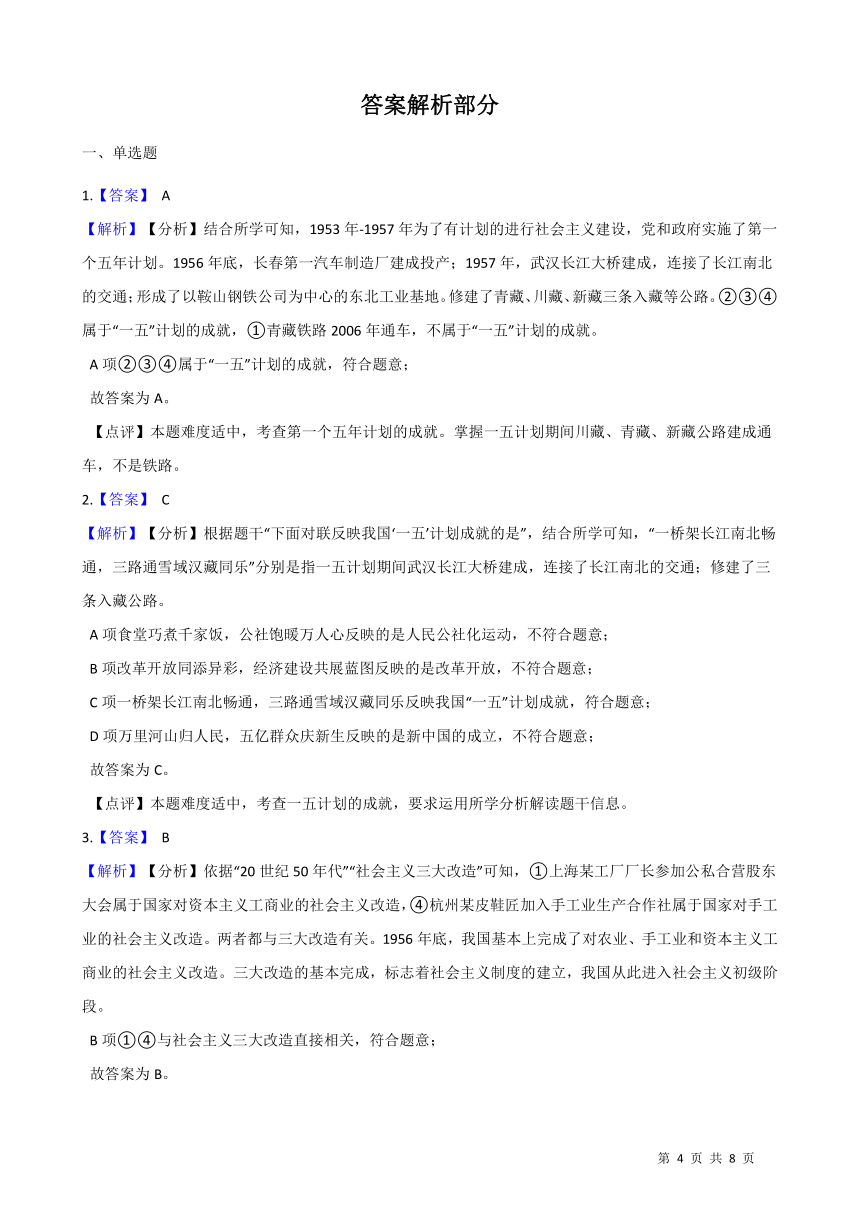 答案解析部分

一、单选题

1.【答案】 A

【解析】【分析】结合所学可知，1953 年-1957 年为了有计划的进行社会主义建设，党和政府实施了第一个五年计划。1956 年底，长春第一汽车制造厂建成投产；1957 年，武汉长江大桥建成，连接了长江南北的交通；形成了以鞍山钢铁公司为中心的东北工业基地。修建了青藏、川藏、新藏三条入藏等公路。②③④属于“一五”计划的成就，①青藏铁路 2006 年通车，不属于“一五”计划的成就。

A 项②③④属于“一五”计划的成就，符合题意；

故答案为 A。

【点评】本题难度适中，考查第一个五年计划的成就。掌握一五计划期间川藏、青藏、新藏公路建成通车，不是铁路。

2.【答案】 C

【解析】【分析】根据题干“下面对联反映我国‘一五’计划成就的是”，结合所学可知，“一桥架长江南北畅通，三路通雪域汉藏同乐”分别是指一五计划期间武汉长江大桥建成，连接了长江南北的交通；修建了三条入藏公路。

A 项食堂巧煮千家饭，公社饱暖万人心反映的是人民公社化运动，不符合题意；

B 项改革开放同添异彩，经济建设共展蓝图反映的是改革开放，不符合题意；

C 项一桥架长江南北畅通，三路通雪域汉藏同乐反映我国“一五”计划成就，符合题意；

D 项万里河山归人民，五亿群众庆新生反映的是新中国的成立，不符合题意；

故答案为 C。

【点评】本题难度适中，考查一五计划的成就，要求运用所学分析解读题干信息。

3.【答案】 B

【解析】【分析】依据“20 世纪 50 年代”“社会主义三大改造”可知，①上海某工厂厂长参加公私合营股东大会属于国家对资本主义工商业的社会主义改造，④杭州某皮鞋匠加入手工业生产合作社属于国家对手工业的社会主义改造。两者都与三大改造有关。1956 年底，我国基本上完成了对农业、手工业和资本主义工商业的社会主义改造。三大改造的基本完成，标志着社会主义制度的建立，我国从此进入社会主义初级阶段。

B 项①④与社会主义三大改造直接相关，符合题意；

故答案为 B。

第 4 页 共 8 页